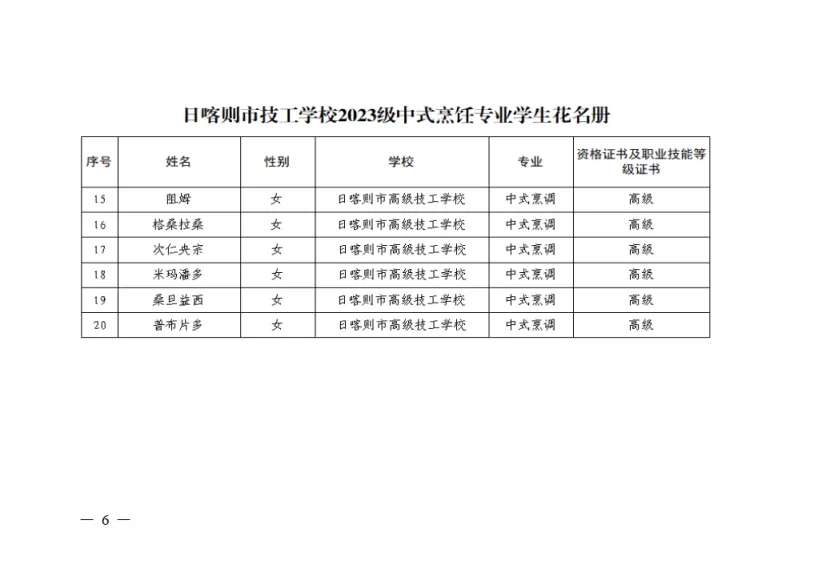 日喀则市技工学校2023级中式烹饪专业学生花名册

| 序号 | 姓名 | 性别 | 学校 | 专业 | 资格证书及职业技能等级证书 |
|---|---|---|---|---|---|
| 15 | 阻姆 | 女 | 日喀则市高级技工学校 | 中式烹调 | 高级 |
| 16 | 格桑拉桑 | 女 | 日喀则市高级技工学校 | 中式烹调 | 高级 |
| 17 | 次仁央宗 | 女 | 日喀则市高级技工学校 | 中式烹调 | 高级 |
| 18 | 米玛潘多 | 女 | 日喀则市高级技工学校 | 中式烹调 | 高级 |
| 19 | 桑旦益西 | 女 | 日喀则市高级技工学校 | 中式烹调 | 高级 |
| 20 | 普布片多 | 女 | 日喀则市高级技工学校 | 中式烹调 | 高级 |

— 6 —